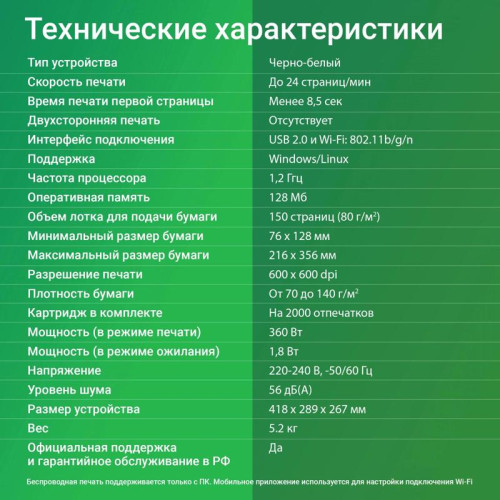 Технические характеристики

| | |
|---|---|
| Тип устройства | Черно-белый |
| Скорость печати | До 24 страниц/мин |
| Время печати первой страницы | Менее 8,5 сек |
| Двухсторонняя печать | Отсутствует |
| Интерфейс подключения | USB 2.0 и Wi-Fi: 802.11b/g/n |
| Поддержка | Windows/Linux |
| Частота процессора | 1,2 Ггц |
| Оперативная память | 128 Мб |
| Объем лотка для подачи бумаги | 150 страниц (80 г/м²) |
| Минимальный размер бумаги | 76 x 128 мм |
| Максимальный размер бумаги | 216 x 356 мм |
| Разрешение печати | 600 x 600 dpi |
| Плотность бумаги | От 70 до 140 г/м² |
| Картридж в комплекте | На 2000 отпечатков |
| Мощность (в режиме печати) | 360 Вт |
| Мощность (в режиме ожилания) | 1,8 Вт |
| Напряжение | 220-240 В, -50/60 Гц |
| Уровень шума | 56 дБ(А) |
| Размер устройства | 418 x 289 x 267 мм |
| Вес | 5.2 кг |
| Официальная поддержка и гарантийное обслуживание в РФ | Да |

Беспроводная печать поддерживается только с ПК. Мобильное приложение используется для настройки подключения Wi-Fi